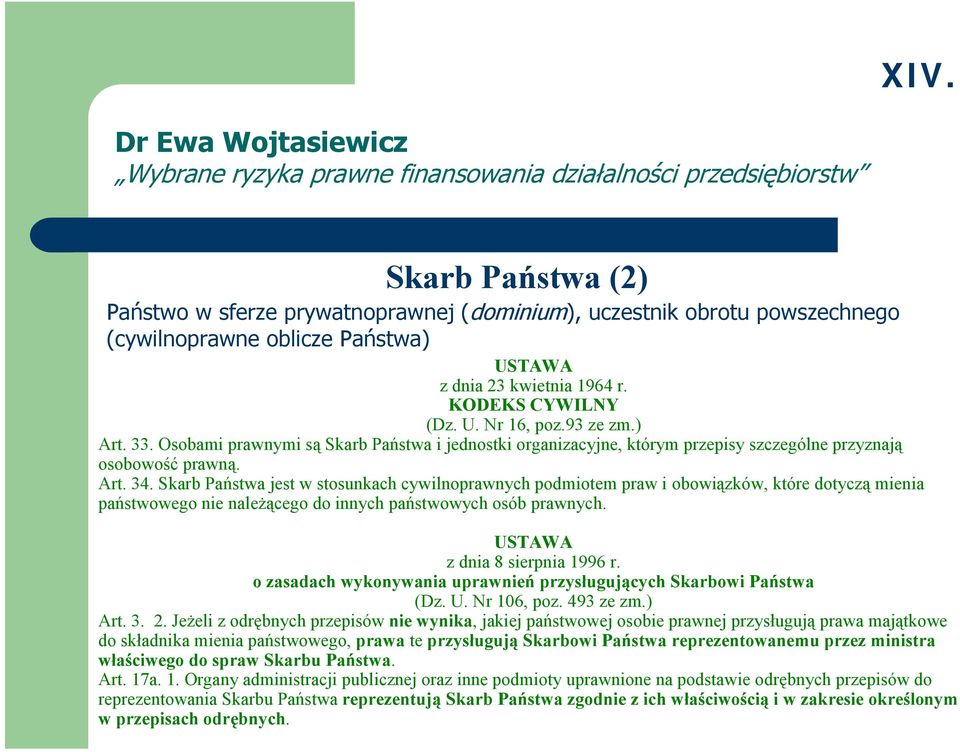 XIV.

Dr Ewa Wojtasiewicz
„Wybrane ryzyka prawne finansowania działalności przedsiębiorstw”

Skarb Państwa (2)

Państwo w sferze prywatnoprawnej (dominium), uczestnik obrotu powszechnego (cywilnoprawne oblicze Państwa)

USTAWA
z dnia 23 kwietnia 1964 r.
KODEKS CYWILNY
(Dz. U. Nr 16, poz.93 ze zm.)

Art. 33. Osobami prawnymi są Skarb Państwa i jednostki organizacyjne, którym przepisy szczególne przyznają osobowość prawną.
Art. 34. Skarb Państwa jest w stosunkach cywilnoprawnych podmiotem praw i obowiązków, które dotyczą mienia państwowego nie należącego do innych państwowych osób prawnych.

USTAWA
z dnia 8 sierpnia 1996 r.
o zasadach wykonywania uprawnień przysługujących Skarbowi Państwa
(Dz. U. Nr 106, poz. 493 ze zm.)

Art. 3. 2. Jeżeli z odrębnych przepisów nie wynika, jakiej państwowej osobie prawnej przysługują prawa majątkowe do składnika mienia państwowego, prawa te przysługują Skarbowi Państwa reprezentowanemu przez ministra właściwego do spraw Skarbu Państwa.
Art. 17a. 1. Organy administracji publicznej oraz inne podmioty uprawnione na podstawie odrębnych przepisów do reprezentowania Skarbu Państwa reprezentują Skarb Państwa zgodnie z ich właściwością i w zakresie określonym w przepisach odrębnych.